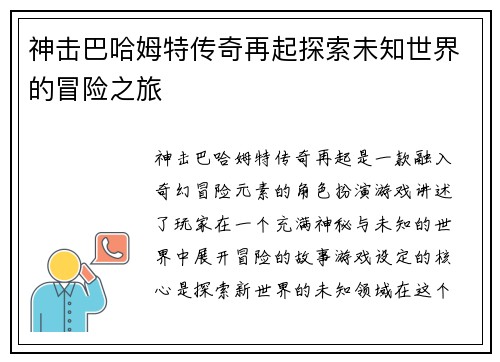 神击巴哈姆特传奇再起探索未知世界的冒险之旅

神击巴哈姆特传奇再起是一款融入奇幻冒险元素的角色扮演游戏讲述了玩家在一个充满神秘与未知的世界中展开冒险的故事游戏设定的核心是探索新世界的未知领域在这个